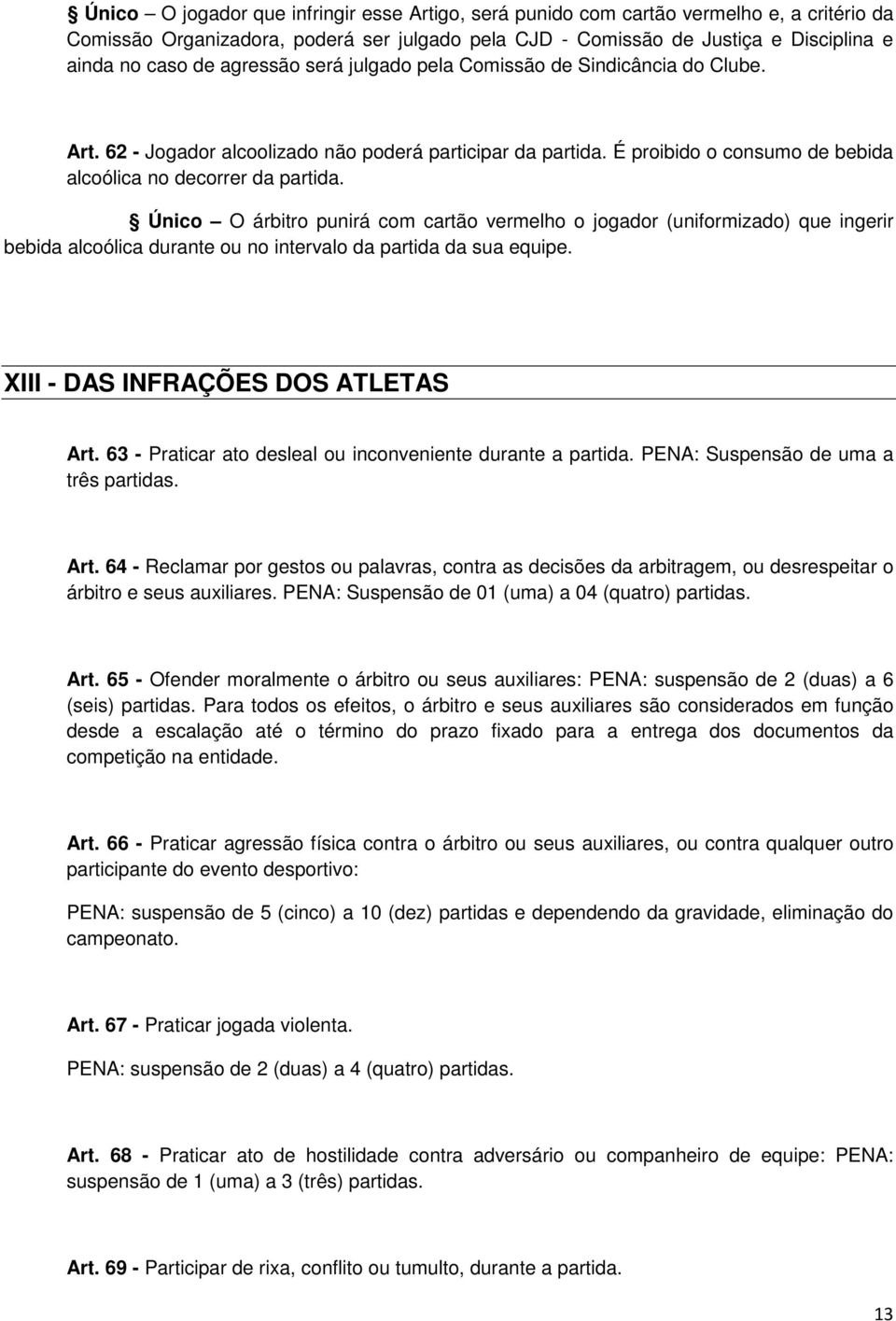 § Único – O jogador que infringir esse Artigo, será punido com cartão vermelho e, a critério da Comissão Organizadora, poderá ser julgado pela CJD - Comissão de Justiça e Disciplina e ainda no caso de agressão será julgado pela Comissão de Sindicância do Clube.

Art. 62 - Jogador alcoolizado não poderá participar da partida. É proibido o consumo de bebida alcoólica no decorrer da partida.

§ Único – O árbitro punirá com cartão vermelho o jogador (uniformizado) que ingerir bebida alcoólica durante ou no intervalo da partida da sua equipe.

XIII - DAS INFRAÇÕES DOS ATLETAS

Art. 63 - Praticar ato desleal ou inconveniente durante a partida. PENA: Suspensão de uma a três partidas.

Art. 64 - Reclamar por gestos ou palavras, contra as decisões da arbitragem, ou desrespeitar o árbitro e seus auxiliares. PENA: Suspensão de 01 (uma) a 04 (quatro) partidas.

Art. 65 - Ofender moralmente o árbitro ou seus auxiliares: PENA: suspensão de 2 (duas) a 6 (seis) partidas. Para todos os efeitos, o árbitro e seus auxiliares são considerados em função desde a escalação até o término do prazo fixado para a entrega dos documentos da competição na entidade.

Art. 66 - Praticar agressão física contra o árbitro ou seus auxiliares, ou contra qualquer outro participante do evento desportivo:

PENA: suspensão de 5 (cinco) a 10 (dez) partidas e dependendo da gravidade, eliminação do campeonato.

Art. 67 - Praticar jogada violenta.

PENA: suspensão de 2 (duas) a 4 (quatro) partidas.

Art. 68 - Praticar ato de hostilidade contra adversário ou companheiro de equipe: PENA: suspensão de 1 (uma) a 3 (três) partidas.

Art. 69 - Participar de rixa, conflito ou tumulto, durante a partida.

13